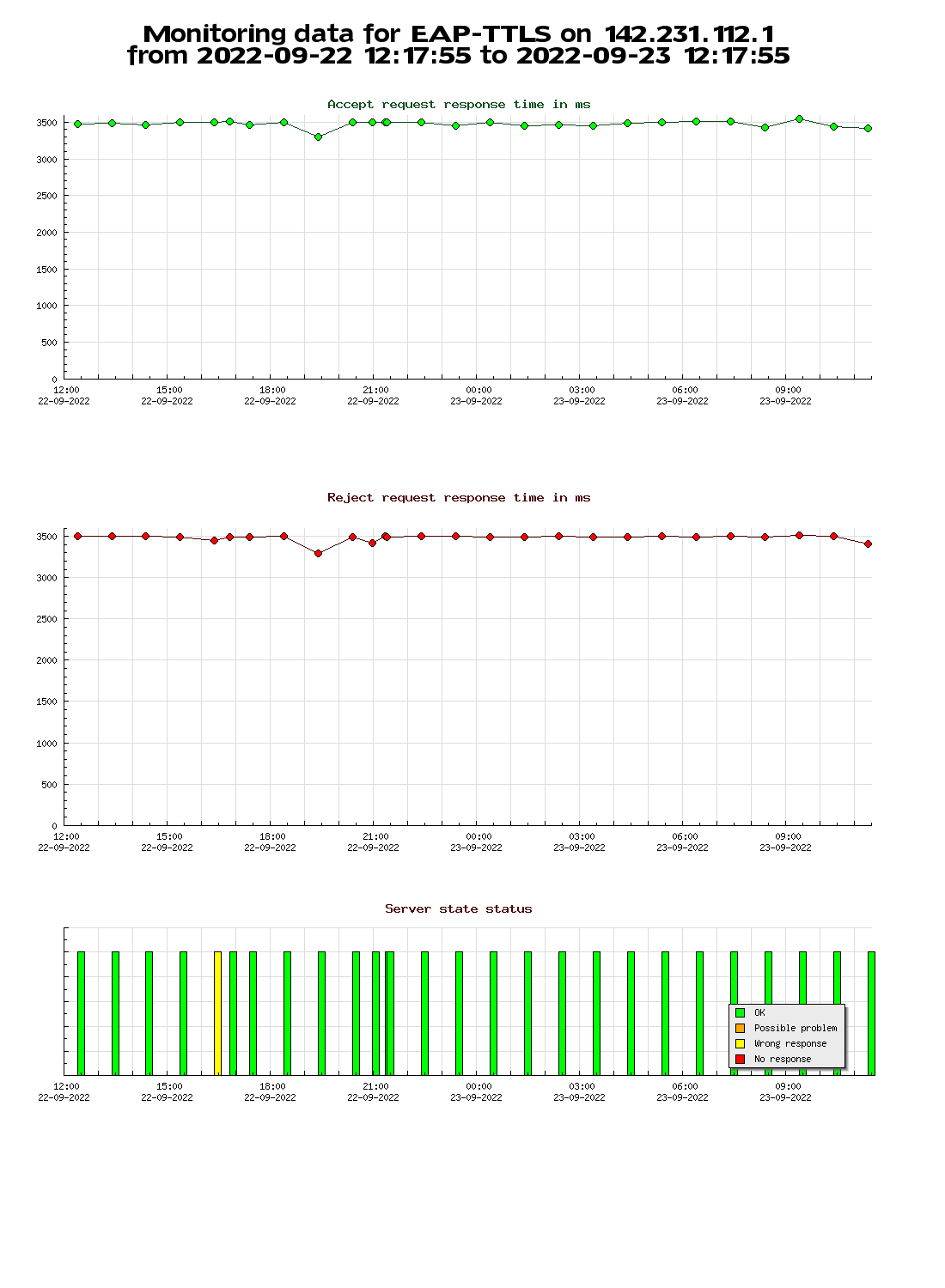 Monitoring data for EAP-TTLS on 142.231.112.1
from 2022-09-22 12:17:55 to 2022-09-23 12:17:55

Accept request response time in ms

3500
3000
2500
2000
1500
1000
500
0

12:00
22-09-2022
15:00
22-09-2022
18:00
22-09-2022
21:00
22-09-2022
00:00
23-09-2022
03:00
23-09-2022
06:00
23-09-2022
09:00
23-09-2022

Reject request response time in ms

3500
3000
2500
2000
1500
1000
500
0

12:00
22-09-2022
15:00
22-09-2022
18:00
22-09-2022
21:00
22-09-2022
00:00
23-09-2022
03:00
23-09-2022
06:00
23-09-2022
09:00
23-09-2022

Server state status

OK
Possible problem
Wrong response
No response

12:00
22-09-2022
15:00
22-09-2022
18:00
22-09-2022
21:00
22-09-2022
00:00
23-09-2022
03:00
23-09-2022
06:00
23-09-2022
09:00
23-09-2022